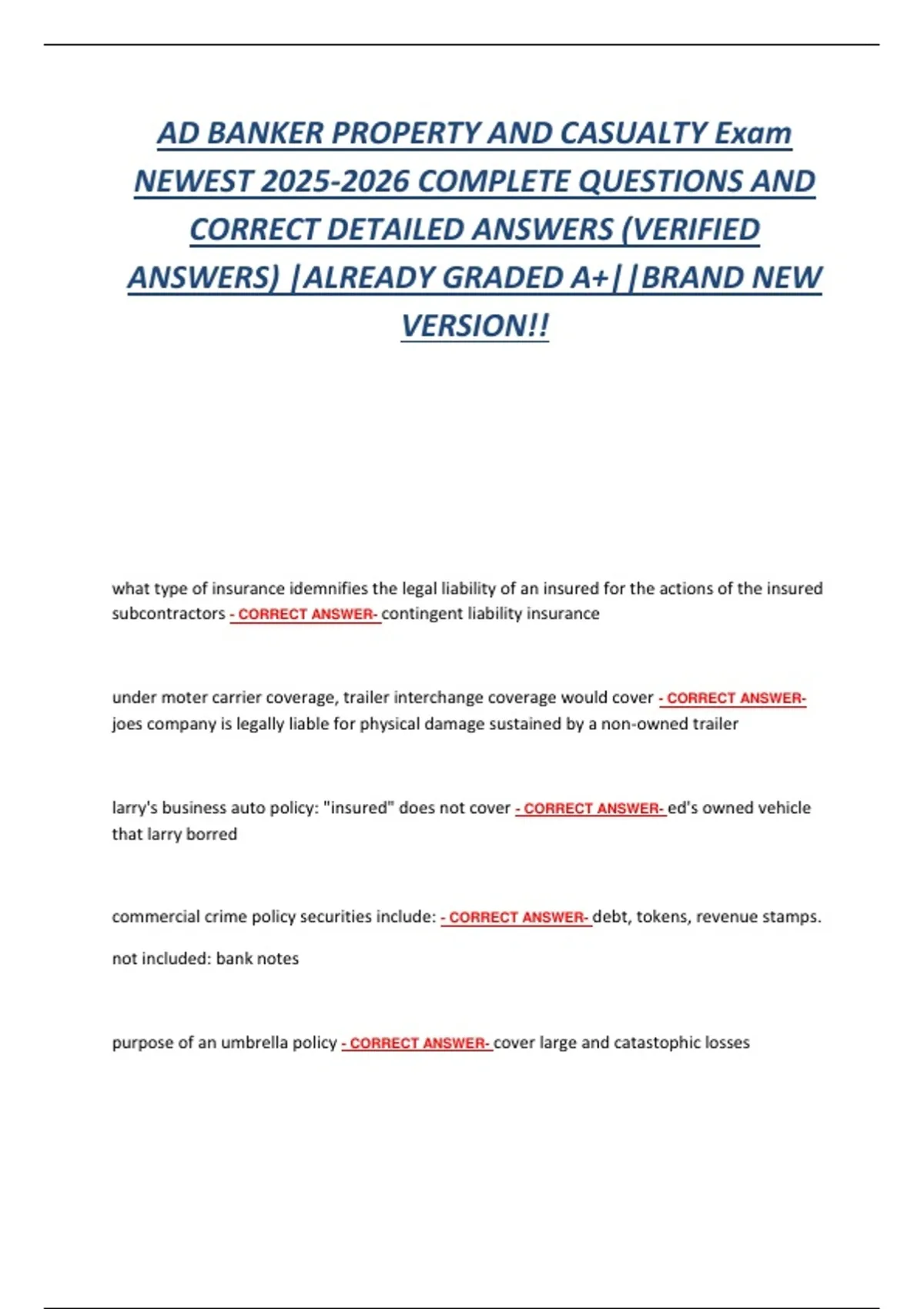 AD BANKER PROPERTY AND CASUALTY Exam NEWEST 2025-2026 COMPLETE QUESTIONS AND CORRECT DETAILED ANSWERS (VERIFIED ANSWERS) |ALREADY GRADED A+||BRAND NEW VERSION!!

what type of insurance idemnifies the legal liability of an insured for the actions of the insured subcontractors - CORRECT ANSWER- contingent liability insurance

under moter carrier coverage, trailer interchange coverage would cover - CORRECT ANSWER- joes company is legally liable for physical damage sustained by a non-owned trailer

larry's business auto policy: "insured" does not cover - CORRECT ANSWER- ed's owned vehicle that larry borred

commercial crime policy securities include: - CORRECT ANSWER- debt, tokens, revenue stamps.

not included: bank notes

purpose of an umbrella policy - CORRECT ANSWER- cover large and catastophic losses